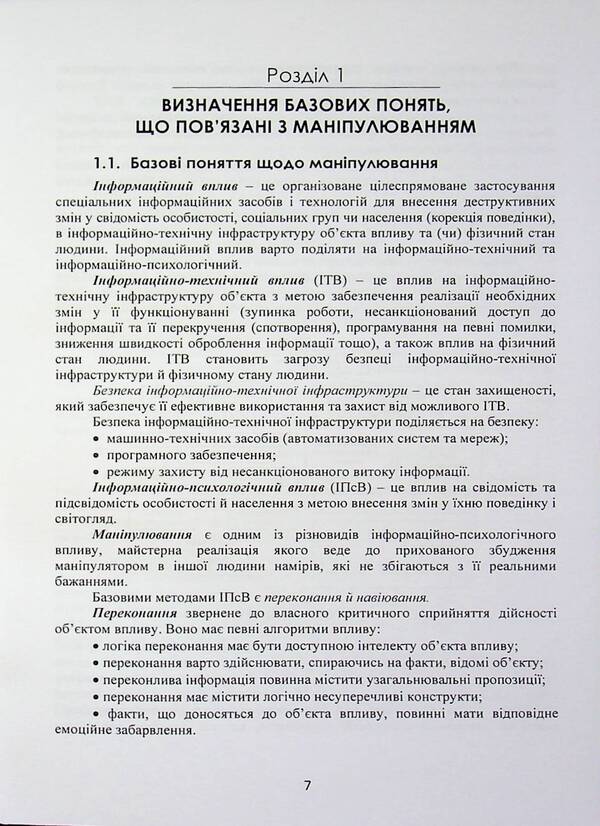 Розділ 1

ВИЗНАЧЕННЯ БАЗОВИХ ПОНЯТЬ, ЩО ПОВ'ЯЗАНІ З МАНІПУЛЮВАННЯМ

1.1. Базові поняття щодо маніпулювання

Інформаційний вплив – це організоване цілеспрямоване застосування спеціальних інформаційних засобів і технологій для внесення деструктивних змін у свідомість особистості, соціальних груп чи населення (корекція поведінки), в інформаційно-технічну інфраструктуру об'єкта впливу та (чи) фізичний стан людини. Інформаційний вплив варто поділяти на інформаційно-технічний та інформаційно-психологічний.

Інформаційно-технічний вплив (ІТВ) – це вплив на інформаційно-технічну інфраструктуру об'єкта з метою забезпечення реалізації необхідних змін у її функціонуванні (зупинка роботи, несанкціонований доступ до інформації та її перекручення (спотворення), програмування на певні помилки, зниження швидкості оброблення інформації тощо), а також вплив на фізичний стан людини. ІТВ становить загрозу безпеці інформаційно-технічної інфраструктури й фізичному стану людини.

Безпека інформаційно-технічної інфраструктури – це стан захищеності, який забезпечує її ефективне використання та захист від можливого ІТВ.

Безпека інформаційно-технічної інфраструктури поділяється на безпеку:
• машинно-технічних засобів (автоматизованих систем та мереж);
• програмного забезпечення;
• режиму захисту від несанкціонованого витоку інформації.

Інформаційно-психологічний вплив (ІПсВ) – це вплив на свідомість та підсвідомість особистості й населення з метою внесення змін у їхню поведінку і світогляд.

Маніпулювання є одним із різновидів інформаційно-психологічного впливу, майстерна реалізація якого веде до прихованого збудження маніпулятором в іншої людини намірів, які не збігаються з її реальними бажаннями.

Базовими методами ІПсВ є переконання й навіювання.

Переконання звернене до власного критичного сприйняття дійсності об'єктом впливу. Воно має певні алгоритми впливу:
• логіка переконання має бути доступною інтелекту об'єкта впливу;
• переконання варто здійснювати, спираючись на факти, відомі об'єкту;
• переконлива інформація повинна містити узагальнювальні пропозиції;
• переконання має містити логічно несуперечливі конструкти;
• факти, що доносяться до об'єкта впливу, повинні мати відповідне емоційне забарвлення.

7